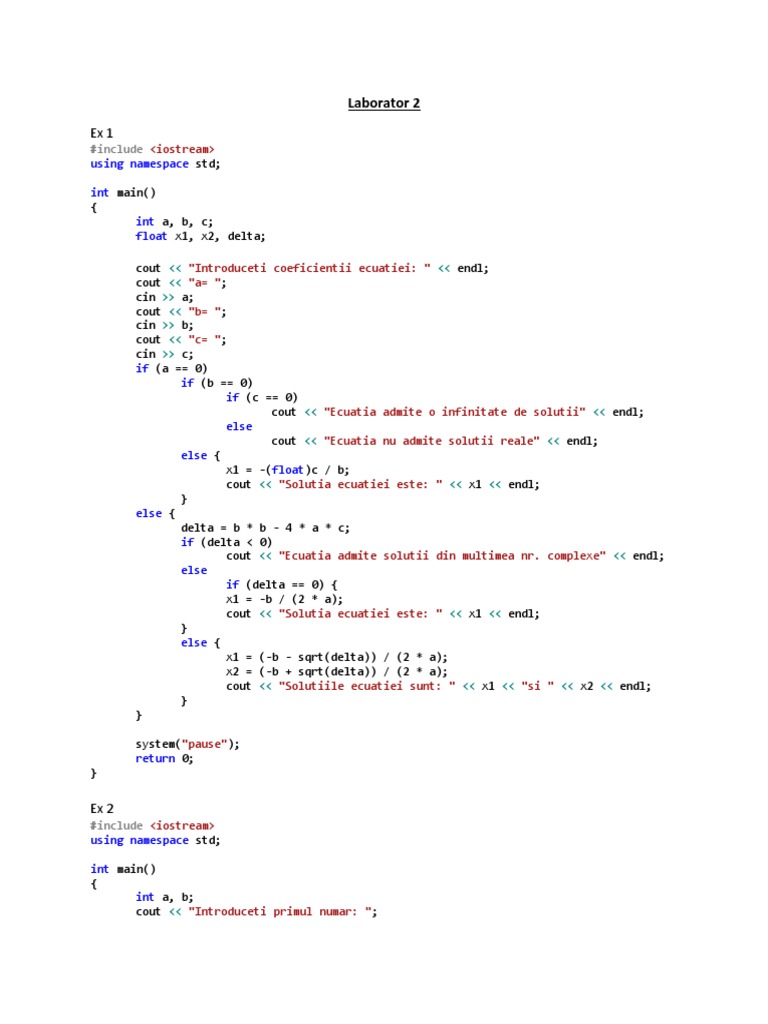 Laborator 2

Ex 1
#include <iostream>
using namespace std;

int main()
{
	int a, b, c;
	float x1, x2, delta;

	cout << "Introduceti coeficientii ecuatiei: " << endl;
	cout << "a= ";
	cin >> a;
	cout << "b= ";
	cin >> b;
	cout << "c= ";
	cin >> c;
	if (a == 0)
		if (b == 0)
			if (c == 0)
				cout << "Ecuatia admite o infinitate de solutii" << endl;
			else
				cout << "Ecuatia nu admite solutii reale" << endl;
		else {
			x1 = -(float)c / b;
			cout << "Solutia ecuatiei este: " << x1 << endl;
		}
	else {
		delta = b * b - 4 * a * c;
		if (delta < 0)
			cout << "Ecuatia admite solutii din multimea nr. complexe" << endl;
		else
			if (delta == 0) {
			x1 = -b / (2 * a);
			cout << "Solutia ecuatiei este: " << x1 << endl;
		}
		else {
			x1 = (-b - sqrt(delta)) / (2 * a);
			x2 = (-b + sqrt(delta)) / (2 * a);
			cout << "Solutiile ecuatiei sunt: " << x1 << "si " << x2 << endl;
		}
	}

	system("pause");
	return 0;
}

Ex 2
#include <iostream>
using namespace std;

int main()
{
	int a, b;
	cout << "Introduceti primul numar: ";